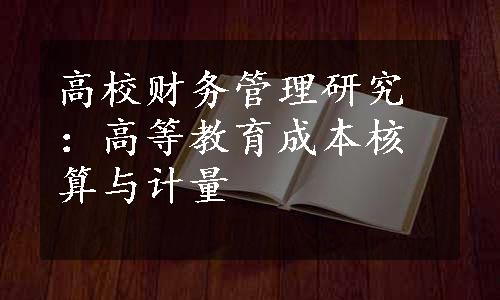 高校财务管理研究：高等教育成本核算与计量